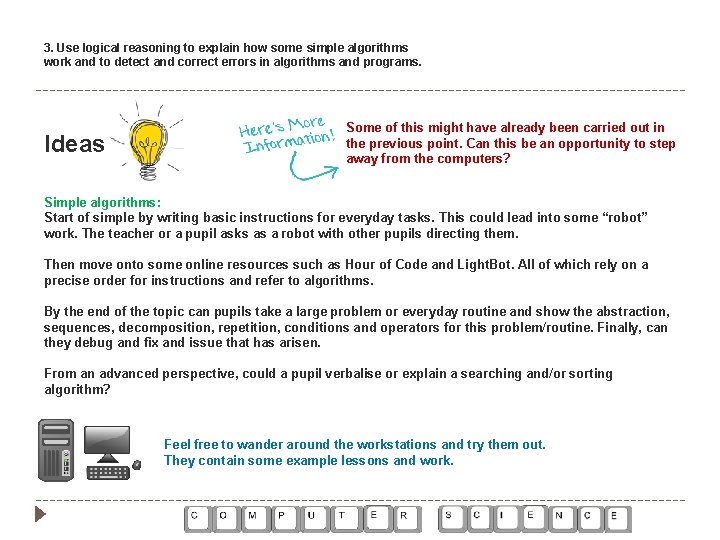 3. Use logical reasoning to explain how some simple algorithms work and to detect and correct errors in algorithms and programs.

Ideas

Here's More Information!

Some of this might have already been carried out in the previous point. Can this be an opportunity to step away from the computers?

Simple algorithms:
Start of simple by writing basic instructions for everyday tasks. This could lead into some "robot" work. The teacher or a pupil asks as a robot with other pupils directing them.

Then move onto some online resources such as Hour of Code and LightBot. All of which rely on a precise order for instructions and refer to algorithms.

By the end of the topic can pupils take a large problem or everyday routine and show the abstraction, sequences, decomposition, repetition, conditions and operators for this problem/routine. Finally, can they debug and fix and issue that has arisen.

From an advanced perspective, could a pupil verbalise or explain a searching and/or sorting algorithm?

Feel free to wander around the workstations and try them out.
They contain some example lessons and work.

C O M P U T E R S C I E N C E